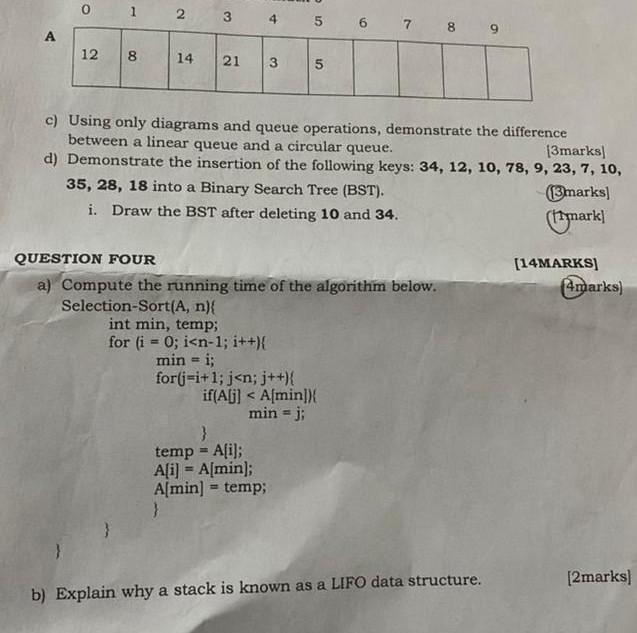 A

| 0 | 1 | 2 | 3 | 4 | 5 | 6 | 7 | 8 | 9 |
|---|---|---|---|---|---|---|---|---|---|
| 12 | 8 | 14 | 21 | 3 | 5 |  |  |  |  |

c) Using only diagrams and queue operations, demonstrate the difference between a linear queue and a circular queue. [3marks]

d) Demonstrate the insertion of the following keys: 34, 12, 10, 78, 9, 23, 7, 10, 35, 28, 18 into a Binary Search Tree (BST). [3marks]

i. Draw the BST after deleting 10 and 34. [1mark]

QUESTION FOUR [14MARKS]

a) Compute the running time of the algorithm below. [4marks]
Selection-Sort(A, n){
int min, temp;
for (i = 0; i<n-1; i++){
min = i;
for(j=i+1; j<n; j++){
if(A[j] < A[min]){
min = j;
}
temp = A[i];
A[i] = A[min];
A[min] = temp;
}
}
}

b) Explain why a stack is known as a LIFO data structure. [2marks]